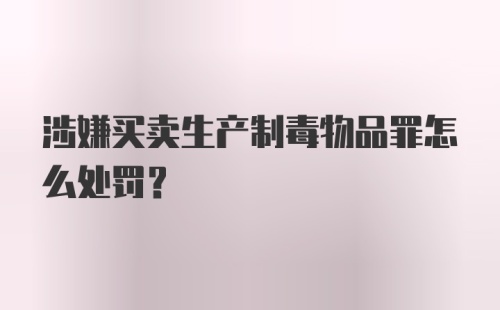 涉嫌买卖生产制毒物品罪怎么处罚？